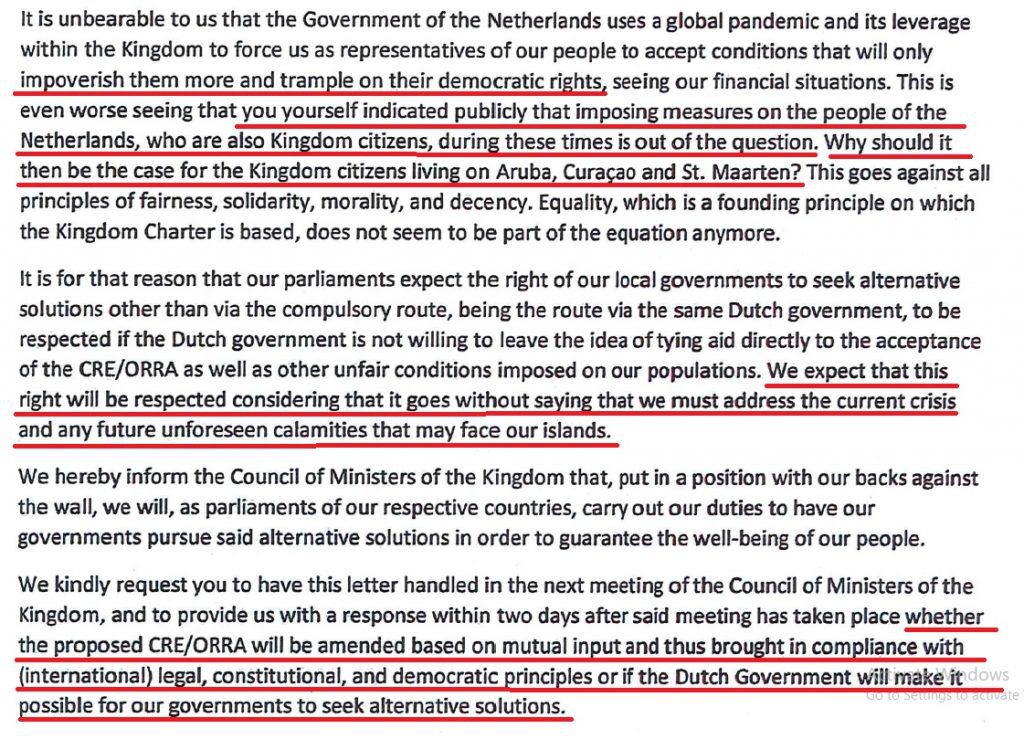 It is unbearable to us that the Government of the Netherlands uses a global pandemic and its leverage within the Kingdom to force us as representatives of our people to accept conditions that will only impoverish them more and trample on their democratic rights, seeing our financial situations. This is even worse seeing that you yourself indicated publicly that imposing measures on the people of the Netherlands, who are also Kingdom citizens, during these times is out of the question. Why should it then be the case for the Kingdom citizens living on Aruba, Curaçao and St. Maarten? This goes against all principles of fairness, solidarity, morality, and decency. Equality, which is a founding principle on which the Kingdom Charter is based, does not seem to be part of the equation anymore.

It is for that reason that our parliaments expect the right of our local governments to seek alternative solutions other than via the compulsory route, being the route via the same Dutch government, to be respected if the Dutch government is not willing to leave the idea of tying aid directly to the acceptance of the CRE/ORRA as well as other unfair conditions imposed on our populations. We expect that this right will be respected considering that it goes without saying that we must address the current crisis and any future unforeseen calamities that may face our islands.

We hereby inform the Council of Ministers of the Kingdom that, put in a position with our backs against the wall, we will, as parliaments of our respective countries, carry out our duties to have our governments pursue said alternative solutions in order to guarantee the well-being of our people.

We kindly request you to have this letter handled in the next meeting of the Council of Ministers of the Kingdom, and to provide us with a response within two days after said meeting has taken place whether the proposed CRE/ORRA will be amended based on mutual input and thus brought in compliance with (international) legal, constitutional, and democratic principles or if the Dutch Government will make it possible for our governments to seek alternative solutions.

Activate Windows
Go to Settings to activate